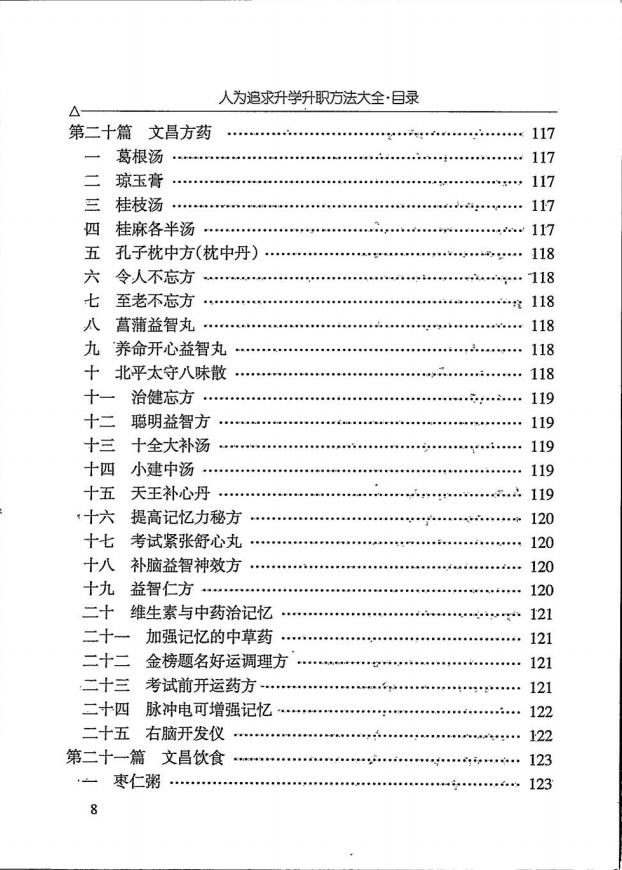 人为追求升学升职方法大全·目录

第二十篇 文昌方药 …… 117
一 葛根汤 …… 117
二 琼玉膏 …… 117
三 桂枝汤 …… 117
四 桂麻各半汤 …… 117
五 孔子枕中方(枕中丹) …… 118
六 令人不忘方 …… 118
七 至老不忘方 …… 118
八 菖蒲益智丸 …… 118
九 养命开心益智丸 …… 118
十 北平太守八味散 …… 118
十一 治健忘方 …… 119
十二 聪明益智方 …… 119
十三 十全大补汤 …… 119
十四 小建中汤 …… 119
十五 天王补心丹 …… 119
十六 提高记忆力秘方 …… 120
十七 考试紧张舒心丸 …… 120
十八 补脑益智神效方 …… 120
十九 益智仁方 …… 120
二十 维生素与中药治记忆 …… 121
二十一 加强记忆的中草药 …… 121
二十二 金榜题名好运调理方 …… 121
二十三 考试前开运药方 …… 121
二十四 脉冲电可增强记忆 …… 122
二十五 右脑开发仪 …… 122
第二十一篇 文昌饮食 …… 123
一 枣仁粥 …… 123

8